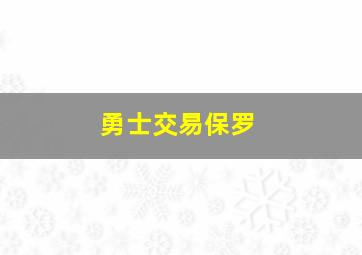 勇士交易保罗